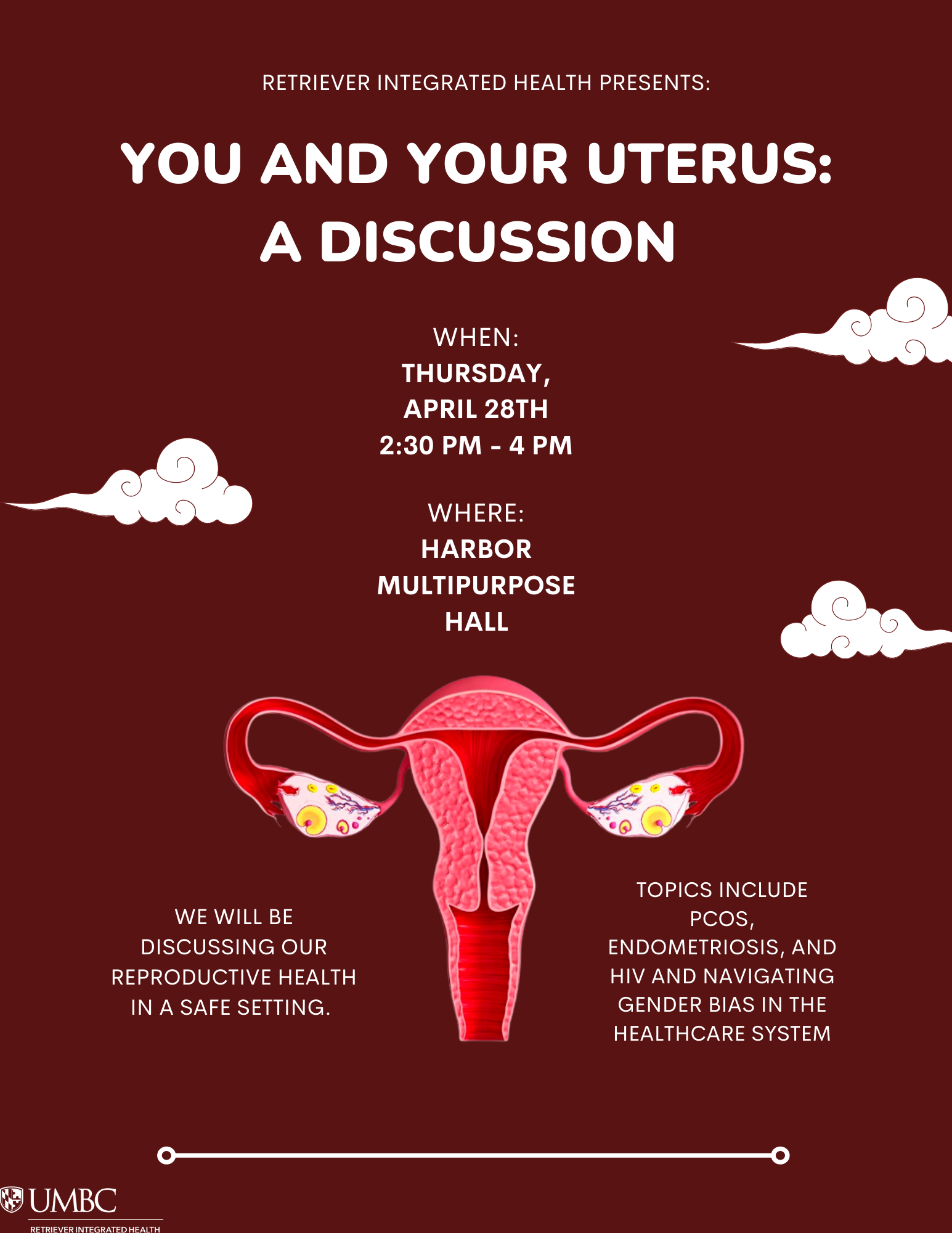 RETRIEVER INTEGRATED HEALTH PRESENTS:

YOU AND YOUR UTERUS:
A DISCUSSION

WHEN:
THURSDAY,
APRIL 28TH
2:30 PM - 4 PM

WHERE:
HARBOR
MULTIPURPOSE
HALL

WE WILL BE DISCUSSING OUR REPRODUCTIVE HEALTH IN A SAFE SETTING.

TOPICS INCLUDE PCOS, ENDOMETRIOSIS, AND HIV AND NAVIGATING GENDER BIAS IN THE HEALTHCARE SYSTEM

UMBC
RETRIEVER INTEGRATED HEALTH